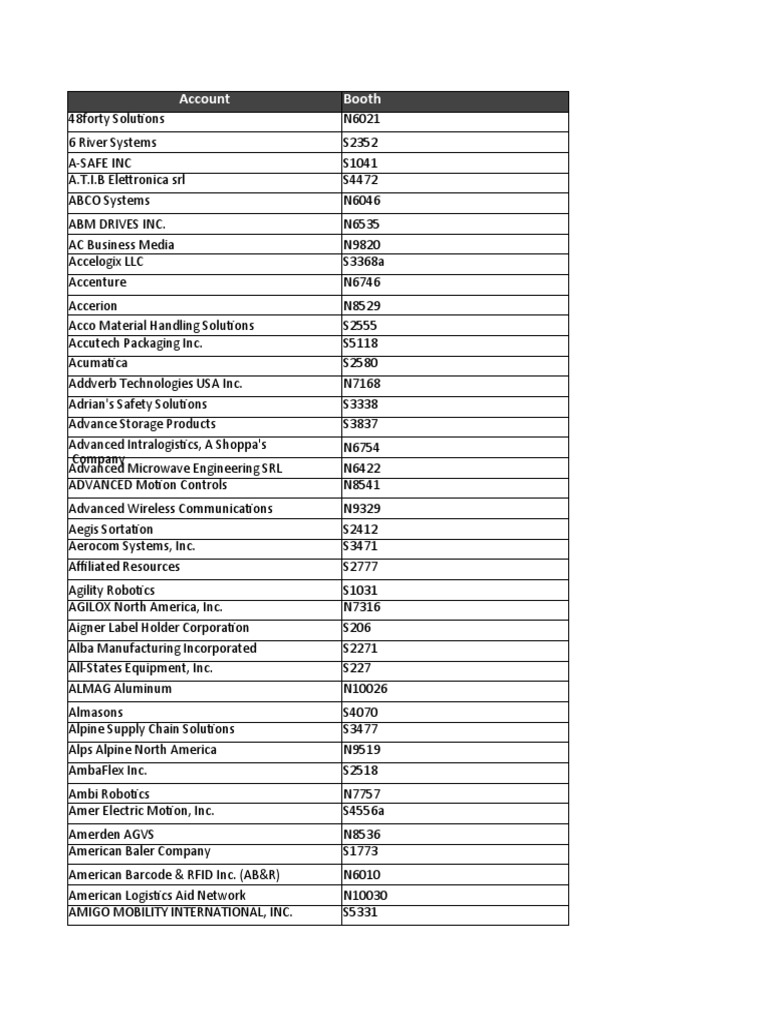 | Account | Booth |
|---|---|
| 48forty Solutions | N6021 |
| 6 River Systems | S2352 |
| A-SAFE INC | S1041 |
| A.T.I.B Elettronica srl | S4472 |
| ABCO Systems | N6046 |
| ABM DRIVES INC. | N6535 |
| AC Business Media | N9820 |
| Accelogix LLC | S3368a |
| Accenture | N6746 |
| Accerion | N8529 |
| Acco Material Handling Solutions | S2555 |
| Accutech Packaging Inc. | S5118 |
| Acumatica | S2580 |
| Addverb Technologies USA Inc. | N7168 |
| Adrian's Safety Solutions | S3338 |
| Advance Storage Products | S3837 |
| Advanced Intralogistics, A Shoppa's Company | N6754 |
| Advanced Microwave Engineering SRL | N6422 |
| ADVANCED Motion Controls | N8541 |
| Advanced Wireless Communications | N9329 |
| Aegis Sortation | S2412 |
| Aerocom Systems, Inc. | S3471 |
| Affiliated Resources | S2777 |
| Agility Robotics | S1031 |
| AGILOX North America, Inc. | N7316 |
| Aigner Label Holder Corporation | S206 |
| Alba Manufacturing Incorporated | S2271 |
| All-States Equipment, Inc. | S227 |
| ALMAG Aluminum | N10026 |
| Almasons | S4070 |
| Alpine Supply Chain Solutions | S3477 |
| Alps Alpine North America | N9519 |
| AmbaFlex Inc. | S2518 |
| Ambi Robotics | N7757 |
| Amer Electric Motion, Inc. | S4556a |
| Amerden AGVS | N8536 |
| American Baler Company | S1773 |
| American Barcode & RFID Inc. (AB&R) | N6010 |
| American Logistics Aid Network | N10030 |
| AMIGO MOBILITY INTERNATIONAL, INC. | S5331 |